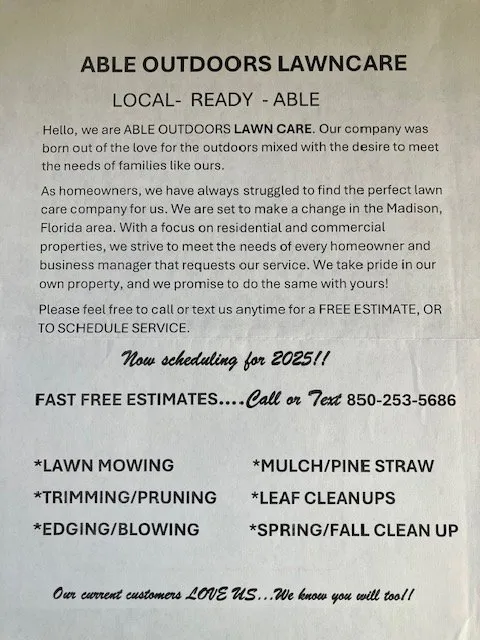 ABLE OUTDOORS LAWNCARE

LOCAL- READY - ABLE

Hello, we are ABLE OUTDOORS LAWN CARE. Our company was born out of the love for the outdoors mixed with the desire to meet the needs of families like ours.

As homeowners, we have always struggled to find the perfect lawn care company for us. We are set to make a change in the Madison, Florida area. With a focus on residential and commercial properties, we strive to meet the needs of every homeowner and business manager that requests our service. We take pride in our own property, and we promise to do the same with yours!

Please feel free to call or text us anytime for a FREE ESTIMATE, OR TO SCHEDULE SERVICE.

Now scheduling for 2025!!

FAST FREE ESTIMATES....Call or Text 850-253-5686

*LAWN MOWING

*TRIMMING/PRUNING

*EDGING/BLOWING

*MULCH/PINE STRAW

*LEAF CLEANUPS

*SPRING/FALL CLEAN UP

Our current customers LOVE US...We know you will too!!